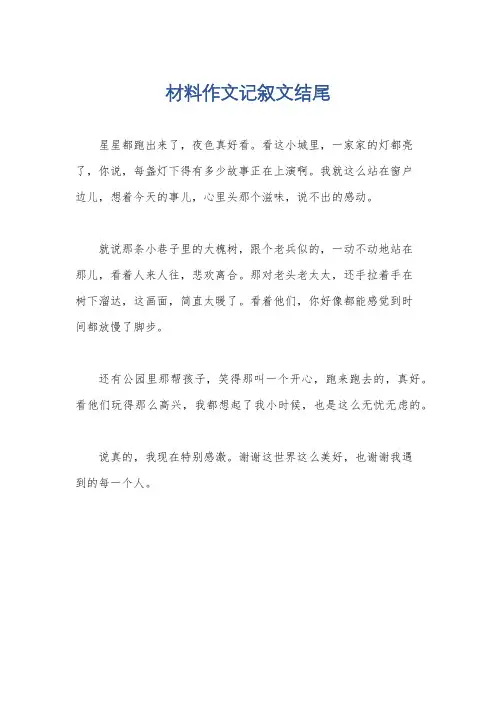 材料作文记叙文结尾

星星都跑出来了，夜色真好看。看这小城里，一家家的灯都亮了，你说，每盏灯下得有多少故事正在上演啊。我就这么站在窗户边儿，想着今天的事儿，心里头那个滋味，说不出的感动。

就说那条小巷子里的大槐树，跟个老兵似的，一动不动地站在那儿，看着人来人往，悲欢离合。那对老头老太太，还手拉着手在树下溜达，这画面，简直太暖了。看着他们，你好像都能感觉到时间都放慢了脚步。

还有公园里那帮孩子，笑得那叫一个开心，跑来跑去的，真好。看他们玩得那么高兴，我都想起了我小时候，也是这么无忧无虑的。

说真的，我现在特别感激。谢谢这世界这么美好，也谢谢我遇到的每一个人。